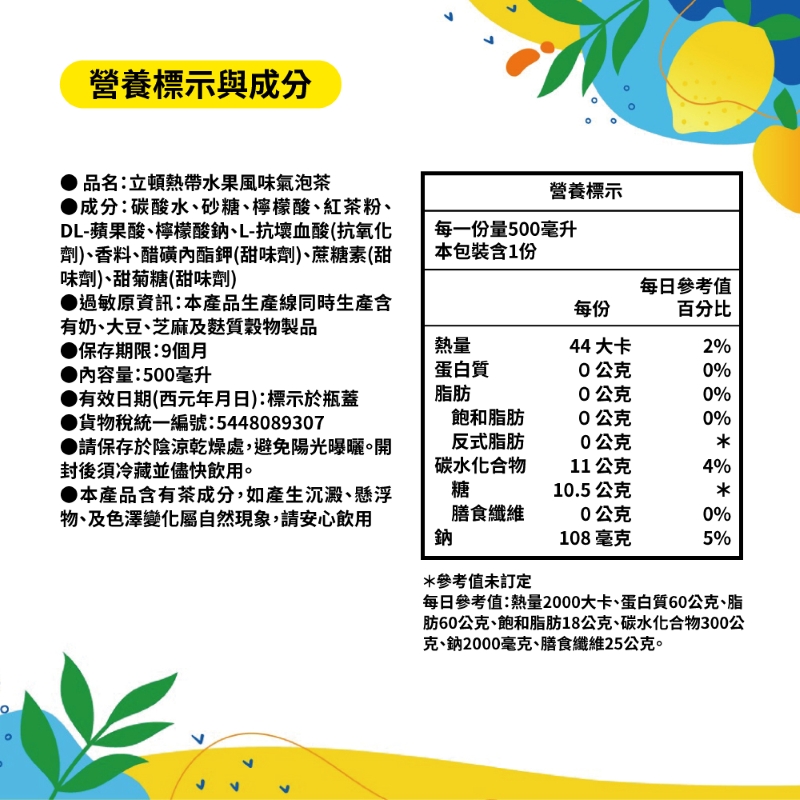 營養標示與成分

● 品名：立頓熱帶水果風味氣泡茶
●成分：碳酸水、砂糖、檸檬酸、紅茶粉、DL-蘋果酸、檸檬酸鈉、L-抗壞血酸(抗氧化劑)、香料、醋磺內酯鉀(甜味劑)、蔗糖素(甜味劑)、甜菊糖(甜味劑)
●過敏原資訊：本產品生產線同時生產含有奶、大豆、芝麻及麩質穀物製品
●保存期限：9個月
●內容量：500毫升
●有效日期(西元年月日)：標示於瓶蓋
●貨物稅統一編號：5448089307
●請保存於陰涼乾燥處，避免陽光曝曬。開封後須冷藏並儘快飲用。
●本產品含有茶成分，如產生沉澱、懸浮物、及色澤變化屬自然現象，請安心飲用

營養標示

每一份量500毫升
本包裝含1份

| | 每份 | 每日參考值百分比 |
|---|---|---|
| 熱量 | 44 大卡 | 2% |
| 蛋白質 | 0 公克 | 0% |
| 脂肪 | 0 公克 | 0% |
| 飽和脂肪 | 0 公克 | 0% |
| 反式脂肪 | 0 公克 | ＊ |
| 碳水化合物 | 11 公克 | 4% |
| 糖 | 10.5 公克 | ＊ |
| 膳食纖維 | 0 公克 | 0% |
| 鈉 | 108 毫克 | 5% |

＊參考值未訂定
每日參考值：熱量2000大卡、蛋白質60公克、脂肪60公克、飽和脂肪18公克、碳水化合物300公克、鈉2000毫克、膳食纖維25公克。